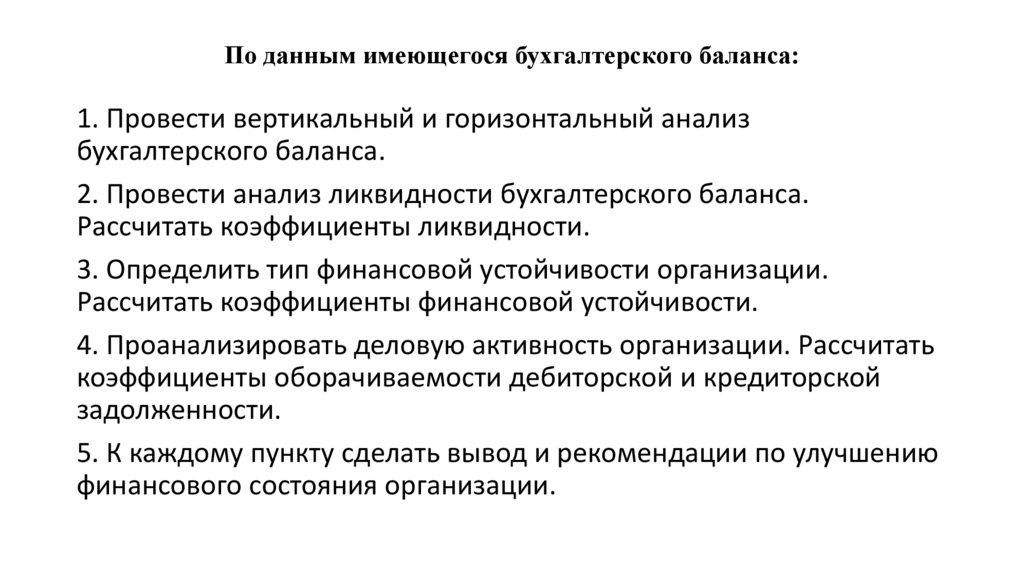 По данным имеющегося бухгалтерского баланса:

1. Провести вертикальный и горизонтальный анализ бухгалтерского баланса.

2. Провести анализ ликвидности бухгалтерского баланса. Рассчитать коэффициенты ликвидности.

3. Определить тип финансовой устойчивости организации. Рассчитать коэффициенты финансовой устойчивости.

4. Проанализировать деловую активность организации. Рассчитать коэффициенты оборачиваемости дебиторской и кредиторской задолженности.

5. К каждому пункту сделать вывод и рекомендации по улучшению финансового состояния организации.